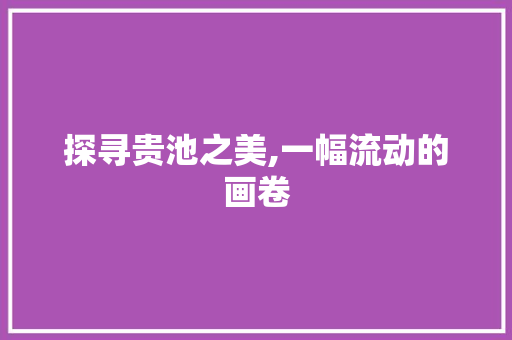 探寻贵池之美,一幅流动的画卷